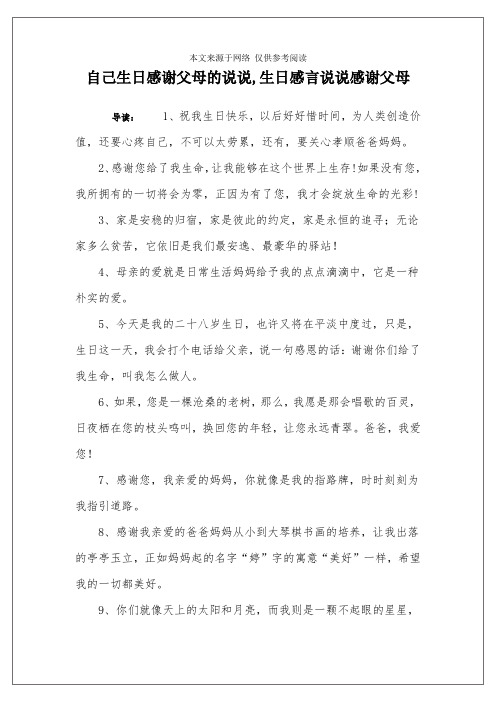 本文来源于网络 仅供参考阅读

自己生日感谢父母的说说,生日感言说说感谢父母

导读： 1、祝我生日快乐，以后好好惜时间，为人类创造价值，还要心疼自己，不可以太劳累，还有，要关心孝顺爸爸妈妈。

2、感谢您给了我生命，让我能够在这个世界上生存!如果没有您，我所拥有的一切将会为零，正因为有了您，我才会绽放生命的光彩!

3、家是安稳的归宿，家是彼此的约定，家是永恒的追寻；无论家多么贫苦，它依旧是我们最安逸、最豪华的驿站！

4、母亲的爱就是日常生活妈妈给予我的点点滴滴中，它是一种朴实的爱。

5、今天是我的二十八岁生日，也许又将在平淡中度过，只是，生日这一天，我会打个电话给父亲，说一句感恩的话：谢谢你们给了我生命，叫我怎么做人。

6、如果，您是一棵沧桑的老树，那么，我愿是那会唱歌的百灵，日夜栖在您的枝头鸣叫，换回您的年轻，让您永远青翠。爸爸，我爱您！

7、感谢您，我亲爱的妈妈，你就像是我的指路牌，时时刻刻为我指引道路。

8、感谢我亲爱的爸爸妈妈从小到大琴棋书画的培养，让我出落的亭亭玉立，正如妈妈起的名字“婷”字的寓意“美好”一样，希望我的一切都美好。

9、你们就像天上的太阳和月亮，而我则是一颗不起眼的星星，